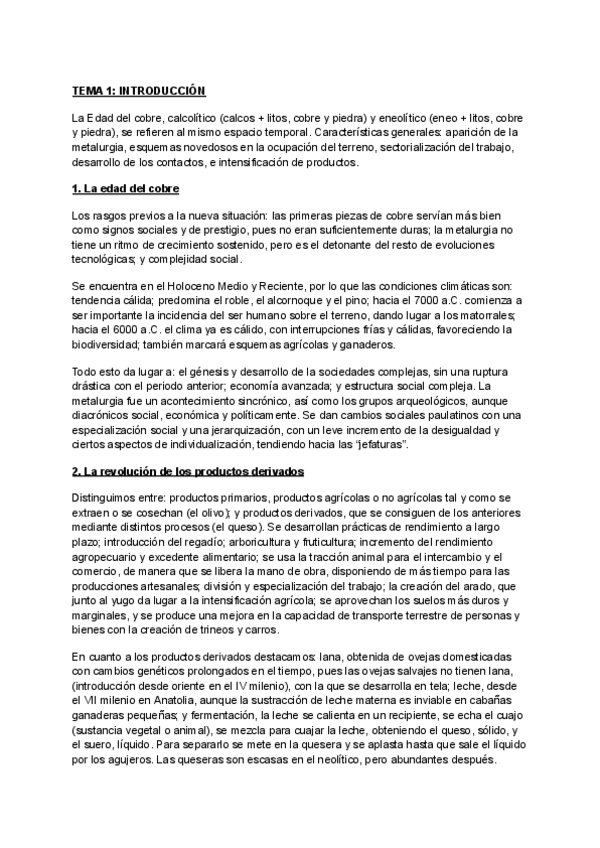 TEMA 1: INTRODUCCIÓN

La Edad del cobre, calcolítico (calcos + litos, cobre y piedra) y eneolítico (eneo + litos, cobre y piedra), se refieren al mismo espacio temporal. Características generales: aparición de la metalurgia, esquemas novedosos en la ocupación del terreno, sectorialización del trabajo, desarrollo de los contactos, e intensificación de productos.

1. La edad del cobre

Los rasgos previos a la nueva situación: las primeras piezas de cobre servían más bien como signos sociales y de prestigio, pues no eran suficientemente duras; la metalurgia no tiene un ritmo de crecimiento sostenido, pero es el detonante del resto de evoluciones tecnológicas; y complejidad social.

Se encuentra en el Holoceno Medio y Reciente, por lo que las condiciones climáticas son: tendencia cálida; predomina el roble, el alcornoque y el pino; hacia el 7000 a.C. comienza a ser importante la incidencia del ser humano sobre el terreno, dando lugar a los matorrales; hacia el 6000 a.C. el clima ya es cálido, con interrupciones frías y cálidas, favoreciendo la biodiversidad; también marcará esquemas agrícolas y ganaderos.

Todo esto da lugar a: el génesis y desarrollo de la sociedades complejas, sin una ruptura drástica con el periodo anterior; economía avanzada; y estructura social compleja. La metalurgia fue un acontecimiento sincrónico, así como los grupos arqueológicos, aunque diacrónicos social, económica y políticamente. Se dan cambios sociales paulatinos con una especialización social y una jerarquización, con un leve incremento de la desigualdad y ciertos aspectos de individualización, tendiendo hacia las "jefaturas".

2. La revolución de los productos derivados

Distinguimos entre: productos primarios, productos agrícolas o no agrícolas tal y como se extraen o se cosechan (el olivo); y productos derivados, que se consiguen de los anteriores mediante distintos procesos (el queso). Se desarrollan prácticas de rendimiento a largo plazo; introducción del regadío; arboricultura y fruticultura; incremento del rendimiento agropecuario y excedente alimentario; se usa la tracción animal para el intercambio y el comercio, de manera que se libera la mano de obra, disponiendo de más tiempo para las producciones artesanales; división y especialización del trabajo; la creación del arado, que junto al yugo da lugar a la intensificación agrícola; se aprovechan los suelos más duros y marginales, y se produce una mejora en la capacidad de transporte terrestre de personas y bienes con la creación de trineos y carros.

En cuanto a los productos derivados destacamos: lana, obtenida de ovejas domesticadas con cambios genéticos prolongados en el tiempo, pues las ovejas salvajes no tienen lana, (introducción desde oriente en el IV milenio), con la que se desarrolla en tela; leche, desde el VII milenio en Anatolia, aunque la sustracción de leche materna es inviable en cabañas ganaderas pequeñas; y fermentación, la leche se calienta en un recipiente, se echa el cuajo (sustancia vegetal o animal), se mezcla para cuajar la leche, obteniendo el queso, sólido, y el suero, líquido. Para separarlo se mete en la quesera y se aplasta hasta que sale el líquido por los agujeros. Las queseras son escasas en el neolítico, pero abundantes después.